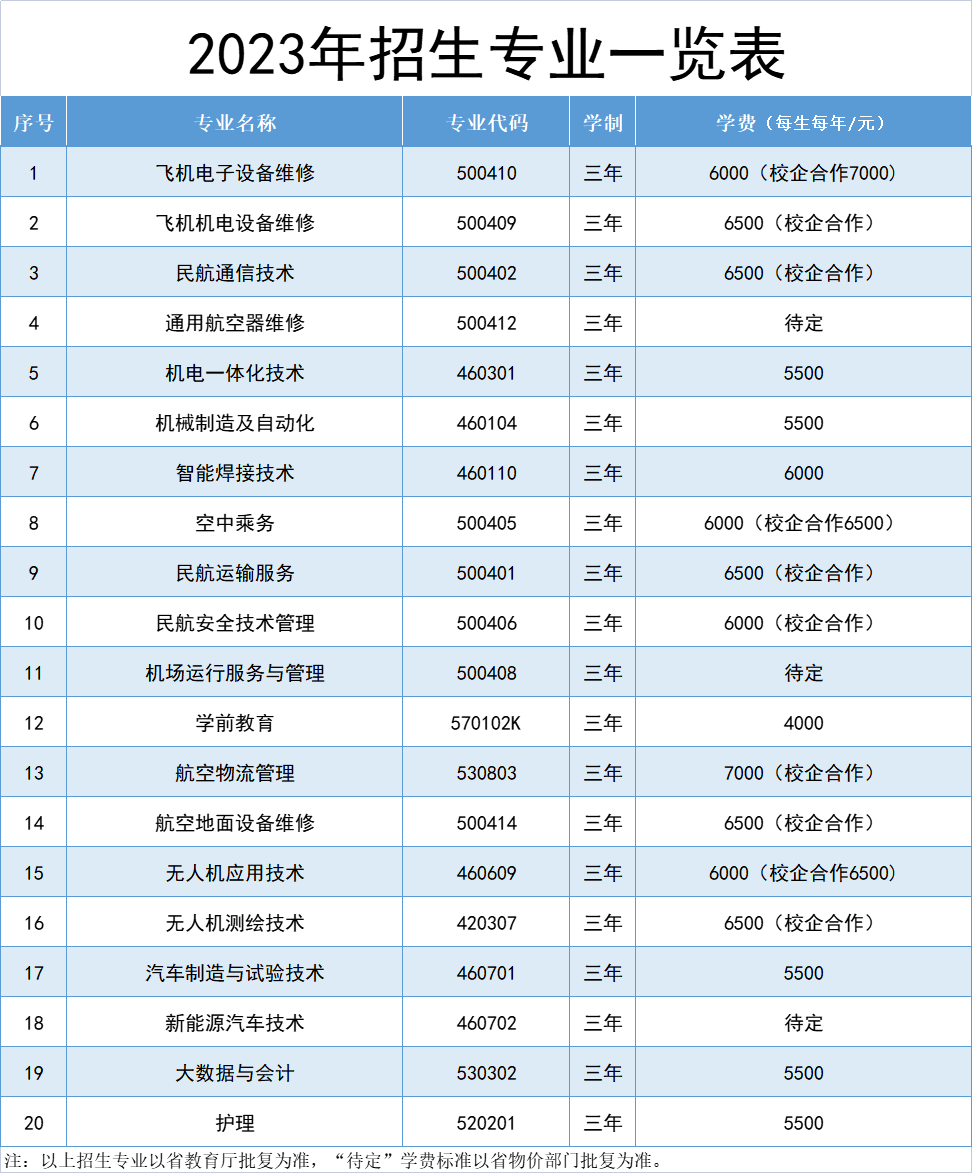 2023年招生专业一览表

| 序号 | 专业名称 | 专业代码 | 学制 | 学费（每生每年/元） |
|---|---|---|---|---|
| 1 | 飞机电子设备维修 | 500410 | 三年 | 6000（校企合作7000） |
| 2 | 飞机机电设备维修 | 500409 | 三年 | 6500（校企合作） |
| 3 | 民航通信技术 | 500402 | 三年 | 6500（校企合作） |
| 4 | 通用航空器维修 | 500412 | 三年 | 待定 |
| 5 | 机电一体化技术 | 460301 | 三年 | 5500 |
| 6 | 机械制造及自动化 | 460104 | 三年 | 5500 |
| 7 | 智能焊接技术 | 460110 | 三年 | 6000 |
| 8 | 空中乘务 | 500405 | 三年 | 6000（校企合作6500） |
| 9 | 民航运输服务 | 500401 | 三年 | 6500（校企合作） |
| 10 | 民航安全技术管理 | 500406 | 三年 | 6000（校企合作） |
| 11 | 机场运行服务与管理 | 500408 | 三年 | 待定 |
| 12 | 学前教育 | 570102K | 三年 | 4000 |
| 13 | 航空物流管理 | 530803 | 三年 | 7000（校企合作） |
| 14 | 航空地面设备维修 | 500414 | 三年 | 6500（校企合作） |
| 15 | 无人机应用技术 | 460609 | 三年 | 6000（校企合作6500） |
| 16 | 无人机测绘技术 | 420307 | 三年 | 6500（校企合作） |
| 17 | 汽车制造与试验技术 | 460701 | 三年 | 5500 |
| 18 | 新能源汽车技术 | 460702 | 三年 | 待定 |
| 19 | 大数据与会计 | 530302 | 三年 | 5500 |
| 20 | 护理 | 520201 | 三年 | 5500 |

注：以上招生专业以省教育厅批复为准，“待定”学费标准以省物价部门批复为准。